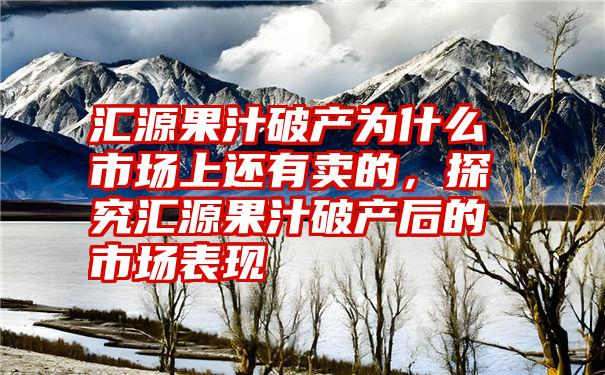 汇源果汁破产为什么市场上还有卖的，探究汇源果汁破产后的市场表现